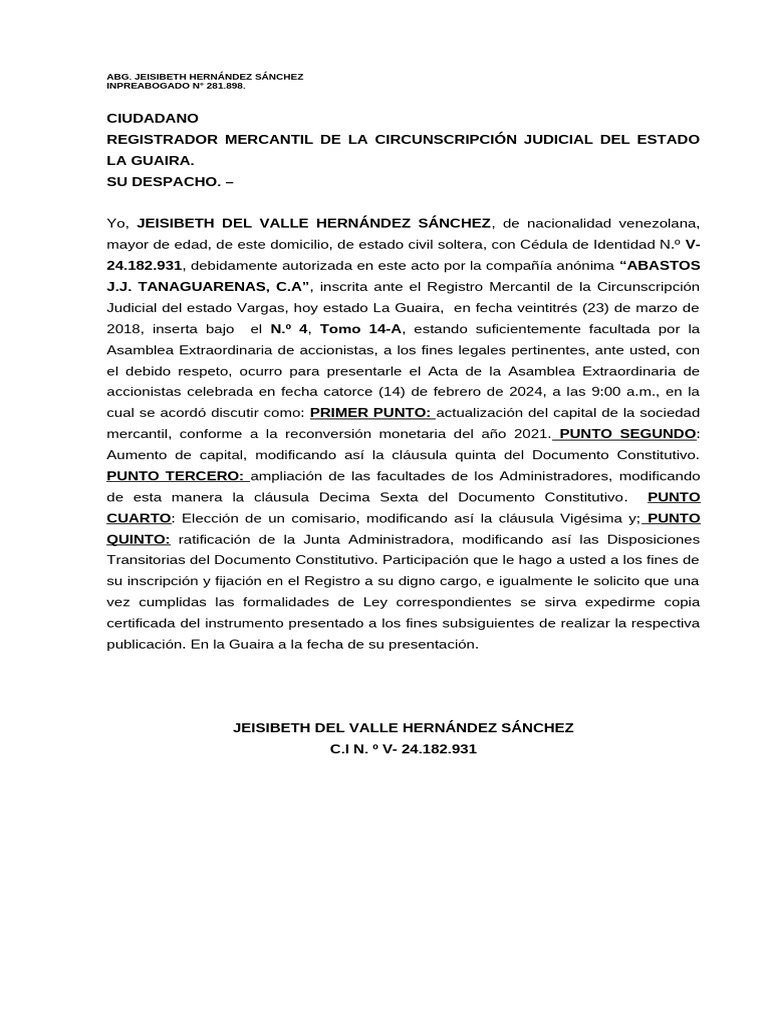 ABG. JEISIBETH HERNÁNDEZ SÁNCHEZ
INPREABOGADO N° 281.898.

CIUDADANO
REGISTRADOR MERCANTIL DE LA CIRCUNSCRIPCIÓN JUDICIAL DEL ESTADO LA GUAIRA.
SU DESPACHO. –

Yo, JEISIBETH DEL VALLE HERNÁNDEZ SÁNCHEZ, de nacionalidad venezolana, mayor de edad, de este domicilio, de estado civil soltera, con Cédula de Identidad N.º V-24.182.931, debidamente autorizada en este acto por la compañía anónima “ABASTOS J.J. TANAGUARENAS, C.A”, inscrita ante el Registro Mercantil de la Circunscripción Judicial del estado Vargas, hoy estado La Guaira, en fecha veintitrés (23) de marzo de 2018, inserta bajo el N.º 4, Tomo 14-A, estando suficientemente facultada por la Asamblea Extraordinaria de accionistas, a los fines legales pertinentes, ante usted, con el debido respeto, ocurro para presentarle el Acta de la Asamblea Extraordinaria de accionistas celebrada en fecha catorce (14) de febrero de 2024, a las 9:00 a.m., en la cual se acordó discutir como: PRIMER PUNTO: actualización del capital de la sociedad mercantil, conforme a la reconversión monetaria del año 2021. PUNTO SEGUNDO: Aumento de capital, modificando así la cláusula quinta del Documento Constitutivo. PUNTO TERCERO: ampliación de las facultades de los Administradores, modificando de esta manera la cláusula Decima Sexta del Documento Constitutivo. PUNTO CUARTO: Elección de un comisario, modificando así la cláusula Vigésima y; PUNTO QUINTO: ratificación de la Junta Administradora, modificando así las Disposiciones Transitorias del Documento Constitutivo. Participación que le hago a usted a los fines de su inscripción y fijación en el Registro a su digno cargo, e igualmente le solicito que una vez cumplidas las formalidades de Ley correspondientes se sirva expedirme copia certificada del instrumento presentado a los fines subsiguientes de realizar la respectiva publicación. En la Guaira a la fecha de su presentación.

JEISIBETH DEL VALLE HERNÁNDEZ SÁNCHEZ
C.I N. º V- 24.182.931